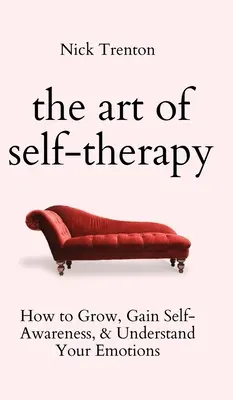 Nick Trenton

the art of self-therapy

How to Grow, Gain Self-Awareness, & Understand Your Emotions